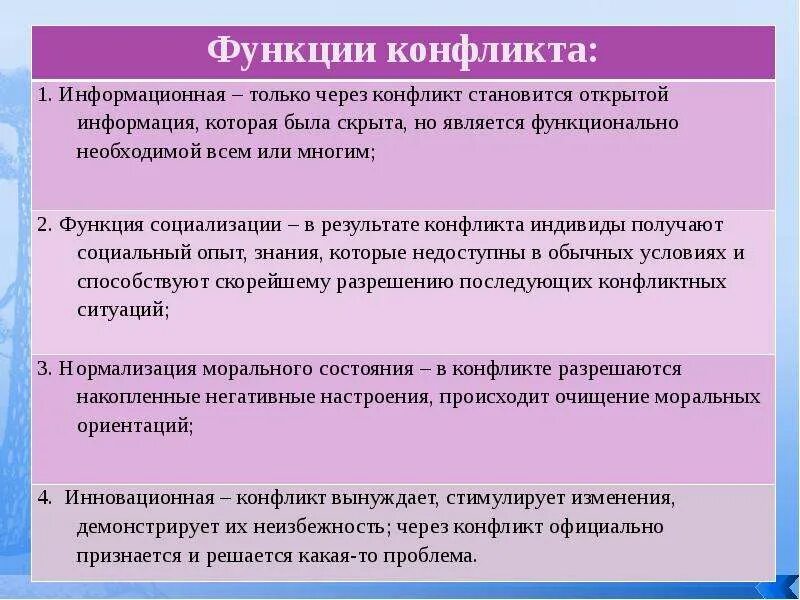 Функции конфликта:

1. Информационная – только через конфликт становится открытой информация, которая была скрыта, но является функционально необходимой всем или многим;

2. Функция социализации – в результате конфликта индивиды получают социальный опыт, знания, которые недоступны в обычных условиях и способствуют скорейшему разрешению последующих конфликтных ситуаций;

3. Нормализация морального состояния – в конфликте разрешаются накопленные негативные настроения, происходит очищение моральных ориентаций;

4. Инновационная – конфликт вынуждает, стимулирует изменения, демонстрирует их неизбежность; через конфликт официально признается и решается какая-то проблема.